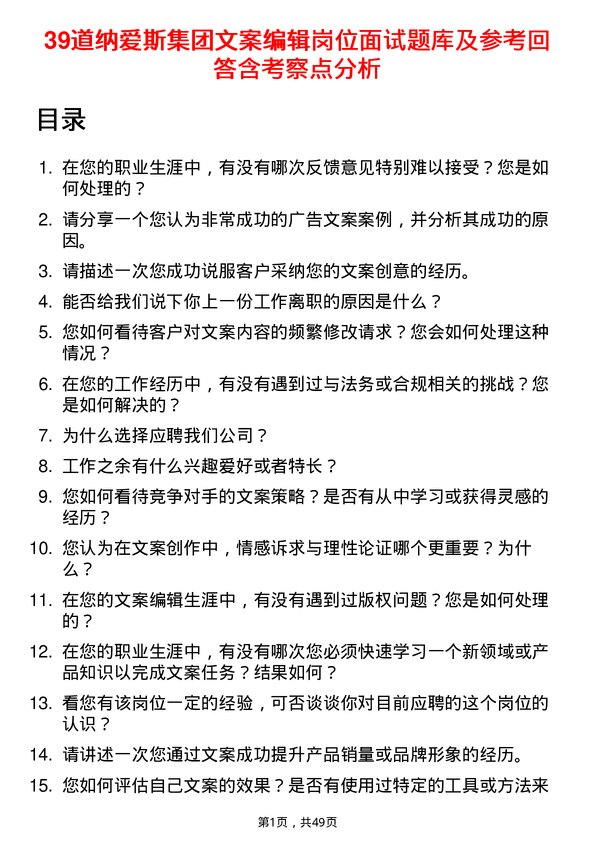 39道纳爱斯集团文案编辑岗位面试题库及参考回答含考察点分析

目录

1. 在您的职业生涯中，有没有哪次反馈意见特别难以接受？您是如何处理的？
2. 请分享一个您认为非常成功的广告文案案例，并分析其成功的原因。
3. 请描述一次您成功说服客户采纳您的文案创意的经历。
4. 能否给我们说下你上一份工作离职的原因是什么？
5. 您如何看待客户对文案内容的频繁修改请求？您会如何处理这种情况？
6. 在您的工作经历中，有没有遇到过与法务或合规相关的挑战？您是如何解决的？
7. 为什么选择应聘我们公司？
8. 工作之余有什么兴趣爱好或者特长？
9. 您如何看待竞争对手的文案策略？是否有从中学习或获得灵感的经历？
10. 您认为在文案创作中，情感诉求与理性论证哪个更重要？为什么？
11. 在您的文案编辑生涯中，有没有遇到过版权问题？您是如何处理的？
12. 在您的职业生涯中，有没有哪次您必须快速学习一个新领域或产品知识以完成文案任务？结果如何？
13. 看您有该岗位一定的经验，可否谈谈你对目前应聘的这个岗位的认识？
14. 请讲述一次您通过文案成功提升产品销量或品牌形象的经历。
15. 您如何评估自己文案的效果？是否有使用过特定的工具或方法来

第1页，共49页